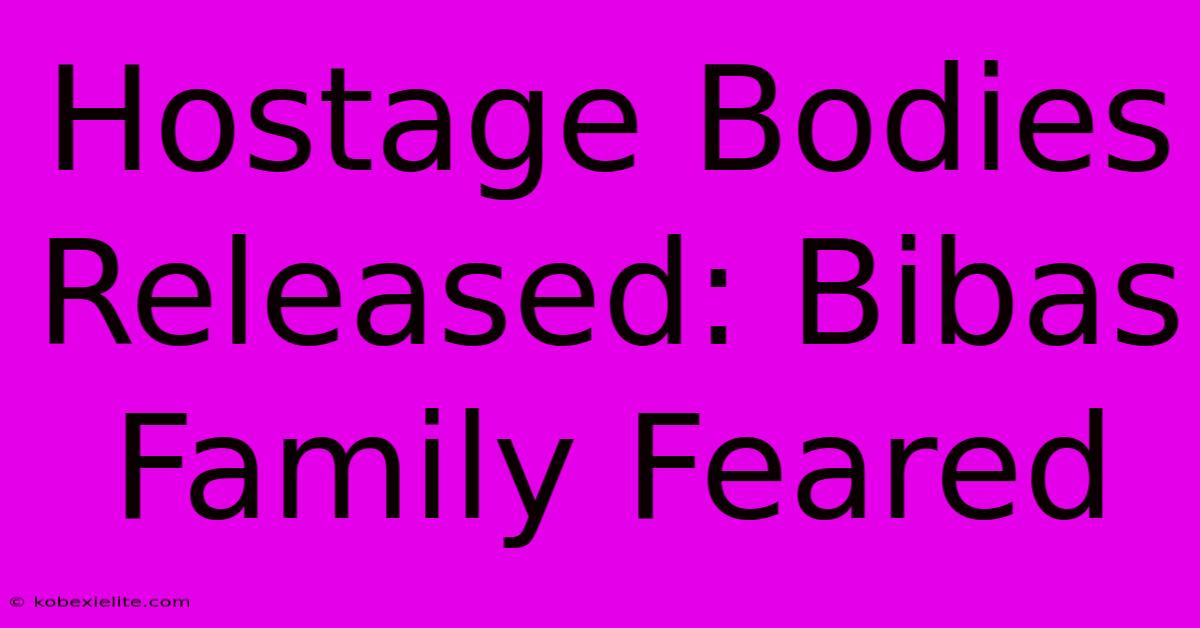 Hostage Bodies Released: Bibas Family Feared

© kobexielite.com